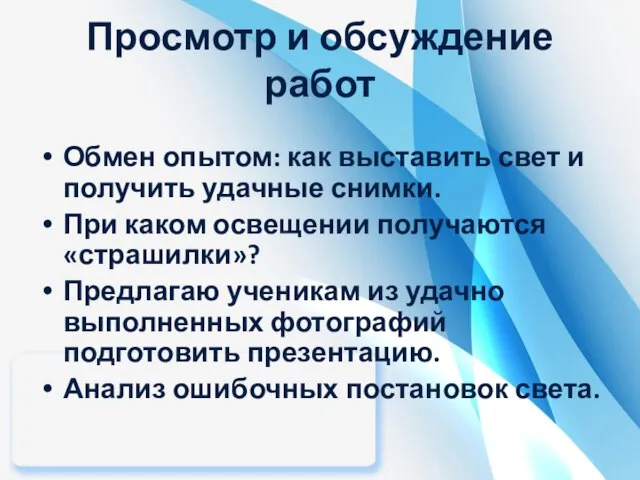 Просмотр и обсуждение работ

• Обмен опытом: как выставить свет и получить удачные снимки.
• При каком освещении получаются «страшилки»?
• Предлагаю ученикам из удачно выполненных фотографий подготовить презентацию.
• Анализ ошибочных постановок света.